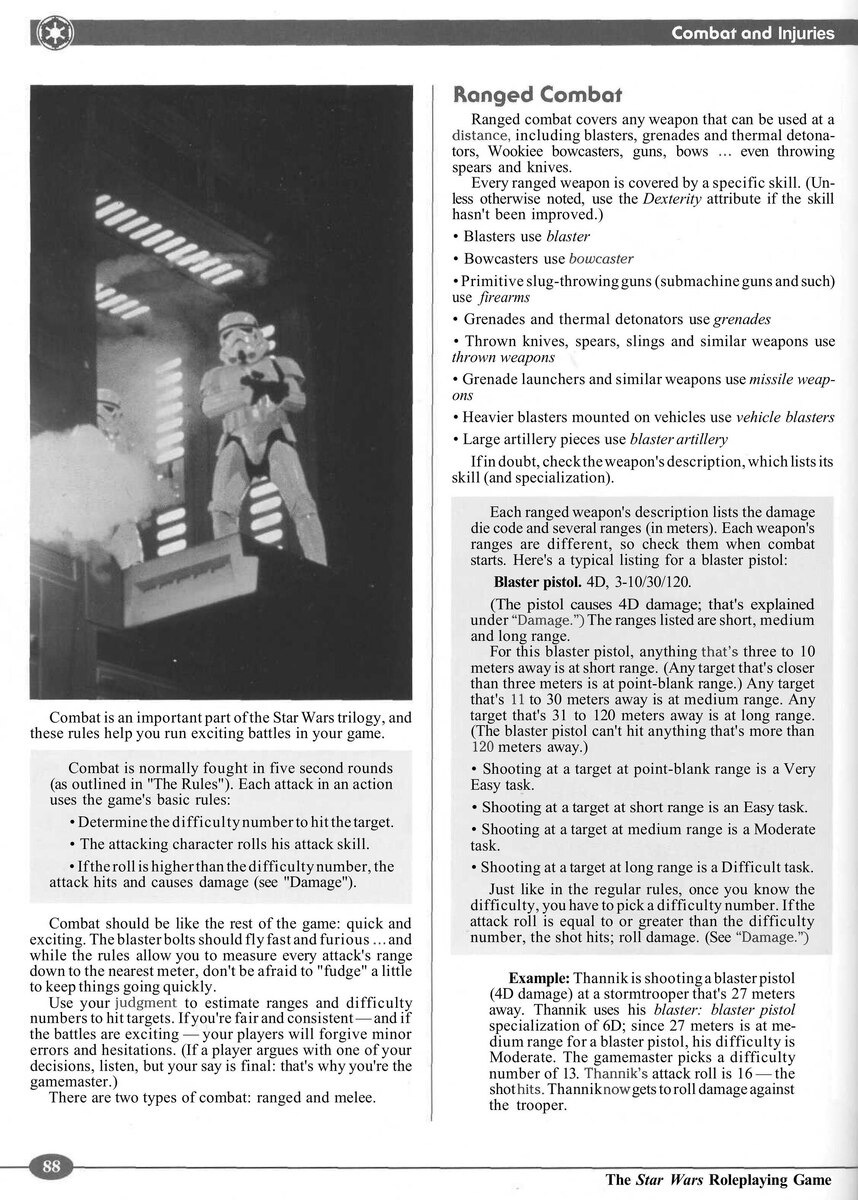 Combat and Injuries

Combat is an important part of the Star Wars trilogy, and these rules help you run exciting battles in your game.

Combat is normally fought in five second rounds (as outlined in "The Rules"). Each attack in an action uses the game's basic rules:

• Determine the difficulty number to hit the target.

• The attacking character rolls his attack skill.

• If the roll is higher than the difficulty number, the attack hits and causes damage (see "Damage").

Combat should be like the rest of the game: quick and exciting. The blaster bolts should fly fast and furious ... and while the rules allow you to measure every attack's range down to the nearest meter, don't be afraid to "fudge" a little to keep things going quickly.

Use your judgment to estimate ranges and difficulty numbers to hit targets. If you're fair and consistent — and if the battles are exciting — your players will forgive minor errors and hesitations. (If a player argues with one of your decisions, listen, but your say is final: that's why you're the gamemaster.)

There are two types of combat: ranged and melee.

Ranged Combat

Ranged combat covers any weapon that can be used at a distance, including blasters, grenades and thermal detonators, Wookiee bowcasters, guns, bows ... even throwing spears and knives.

Every ranged weapon is covered by a specific skill. (Unless otherwise noted, use the Dexterity attribute if the skill hasn't been improved.)

• Blasters use blaster

• Bowcasters use bowcaster

• Primitive slug-throwing guns (submachine guns and such) use firearms

• Grenades and thermal detonators use grenades

• Thrown knives, spears, slings and similar weapons use thrown weapons

• Grenade launchers and similar weapons use missile weapons

• Heavier blasters mounted on vehicles use vehicle blasters

• Large artillery pieces use blaster artillery

If in doubt, check the weapon's description, which lists its skill (and specialization).

Each ranged weapon's description lists the damage die code and several ranges (in meters). Each weapon's ranges are different, so check them when combat starts. Here's a typical listing for a blaster pistol:

Blaster pistol. 4D, 3-10/30/120.

(The pistol causes 4D damage; that's explained under "Damage.") The ranges listed are short, medium and long range.

For this blaster pistol, anything that's three to 10 meters away is at short range. (Any target that's closer than three meters is at point-blank range.) Any target that's 11 to 30 meters away is at medium range. Any target that's 31 to 120 meters away is at long range. (The blaster pistol can't hit anything that's more than 120 meters away.)

• Shooting at a target at point-blank range is a Very Easy task.

• Shooting at a target at short range is an Easy task.

• Shooting at a target at medium range is a Moderate task.

• Shooting at a target at long range is a Difficult task.

Just like in the regular rules, once you know the difficulty, you have to pick a difficulty number. If the attack roll is equal to or greater than the difficulty number, the shot hits; roll damage. (See "Damage.")

Example: Thannik is shooting a blaster pistol (4D damage) at a stormtrooper that's 27 meters away. Thannik uses his blaster: blaster pistol specialization of 6D; since 27 meters is at medium range for a blaster pistol, his difficulty is Moderate. The gamemaster picks a difficulty number of 13. Thannik's attack roll is 16 — the shot hits. Thannik now gets to roll damage against the trooper.

88

The Star Wars Roleplaying Game